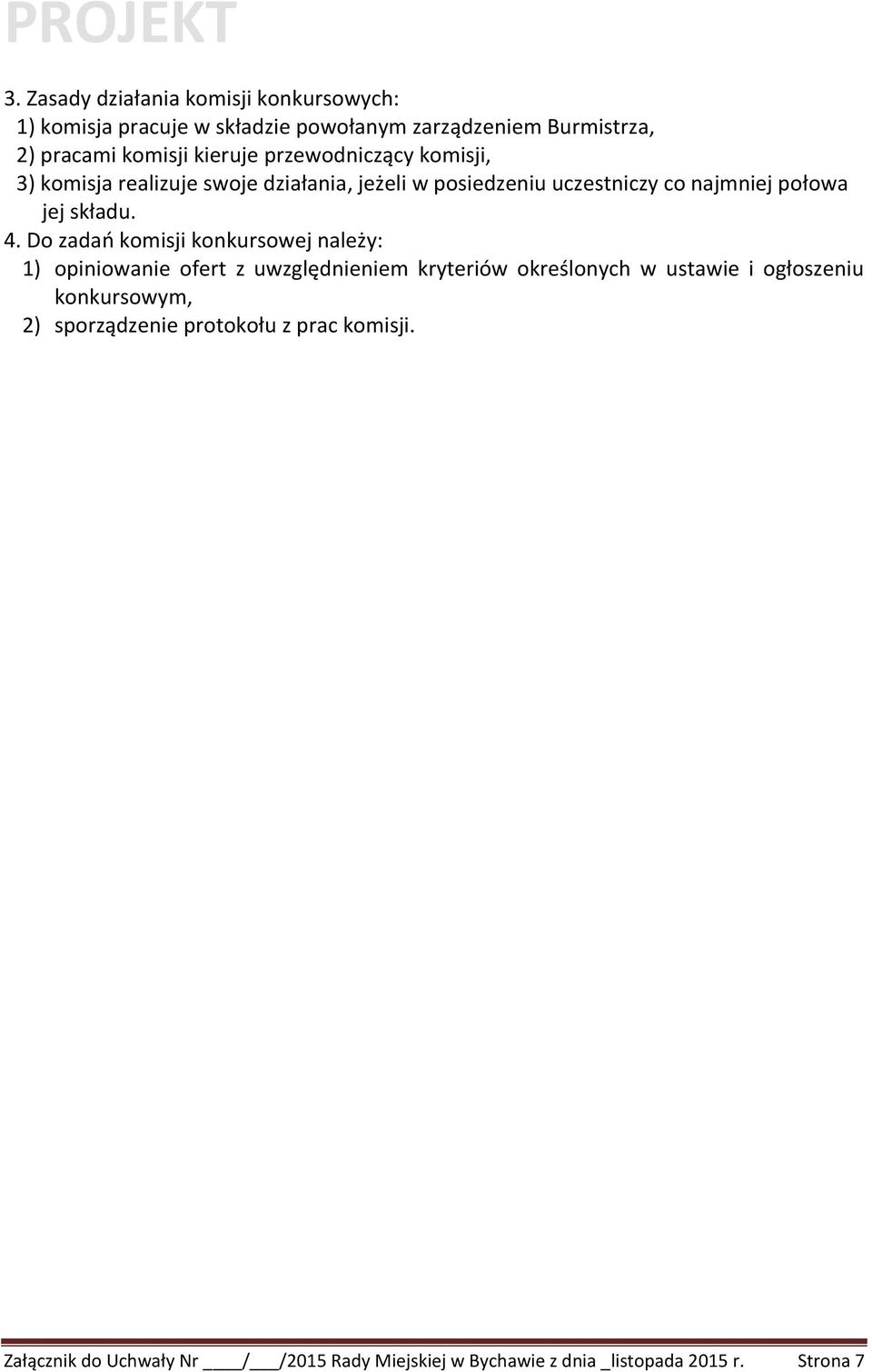 PROJEKT

3. Zasady działania komisji konkursowych:
1) komisja pracuje w składzie powołanym zarządzeniem Burmistrza,
2) pracami komisji kieruje przewodniczący komisji,
3) komisja realizuje swoje działania, jeżeli w posiedzeniu uczestniczy co najmniej połowa jej składu.
4. Do zadań komisji konkursowej należy:
1) opiniowanie ofert z uwzględnieniem kryteriów określonych w ustawie i ogłoszeniu konkursowym,
2) sporządzenie protokołu z prac komisji.

Załącznik do Uchwały Nr ____/___/2015 Rady Miejskiej w Bychawie z dnia _listopada 2015 r. Strona 7